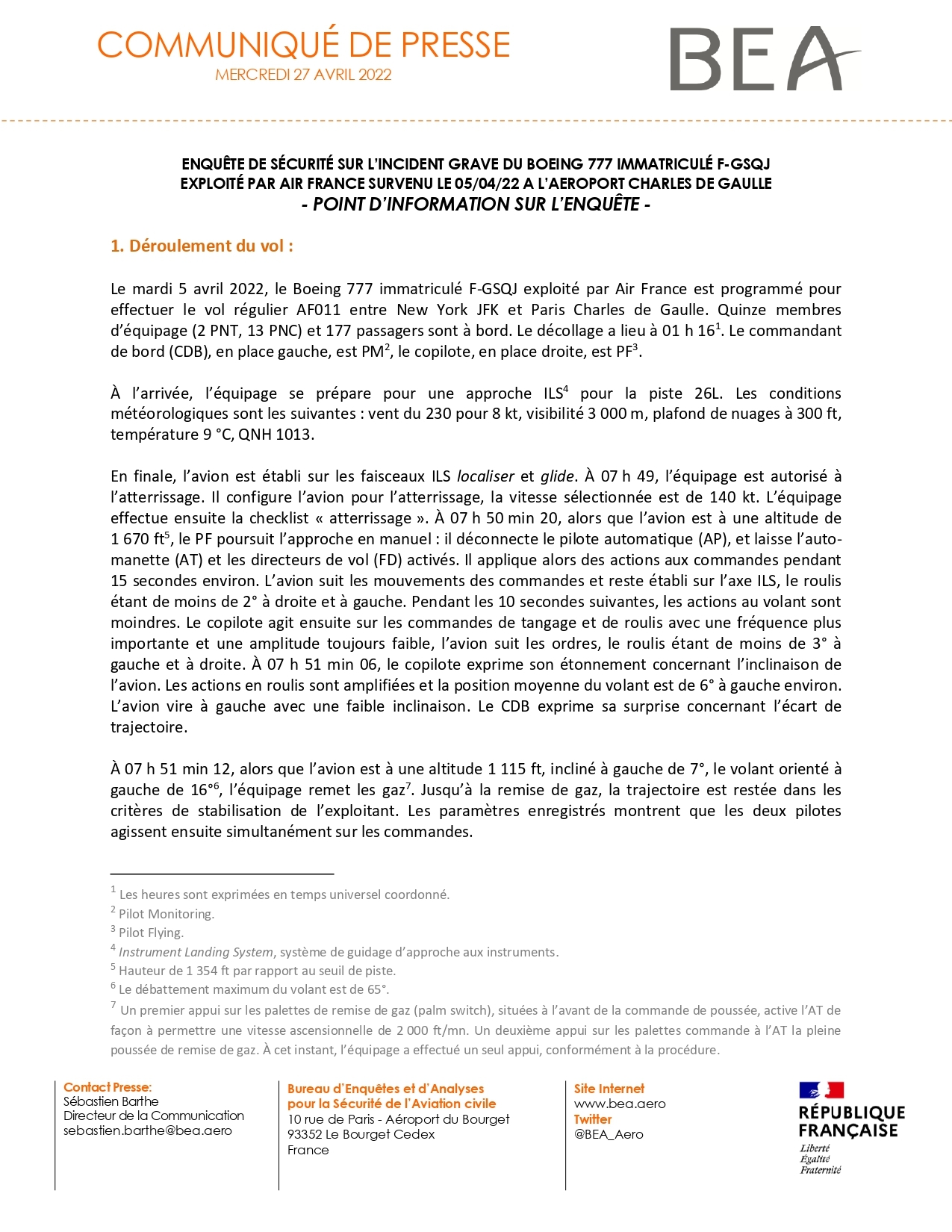 COMMUNIQUÉ DE PRESSE
MERCREDI 27 AVRIL 2022

BEA

ENQUÊTE DE SÉCURITÉ SUR L'INCIDENT GRAVE DU BOEING 777 IMMATRICULÉ F-GSQJ EXPLOITÉ PAR AIR FRANCE SURVENU LE 05/04/22 A L'AEROPORT CHARLES DE GAULLE
- POINT D'INFORMATION SUR L'ENQUÊTE -

1. Déroulement du vol :

Le mardi 5 avril 2022, le Boeing 777 immatriculé F-GSQJ exploité par Air France est programmé pour effectuer le vol régulier AF011 entre New York JFK et Paris Charles de Gaulle. Quinze membres d'équipage (2 PNT, 13 PNC) et 177 passagers sont à bord. Le décollage a lieu à 01 h 16$^1$. Le commandant de bord (CDB), en place gauche, est PM$^2$, le copilote, en place droite, est PF$^3$.

À l'arrivée, l'équipage se prépare pour une approche ILS$^4$ pour la piste 26L. Les conditions météorologiques sont les suivantes : vent du 230 pour 8 kt, visibilité 3 000 m, plafond de nuages à 300 ft, température 9 °C, QNH 1013.

En finale, l'avion est établi sur les faisceaux ILS localiser et glide. À 07 h 49, l'équipage est autorisé à l'atterrissage. Il configure l'avion pour l'atterrissage, la vitesse sélectionnée est de 140 kt. L'équipage effectue ensuite la checklist « atterrissage ». À 07 h 50 min 20, alors que l'avion est à une altitude de 1 670 ft$^5$, le PF poursuit l'approche en manuel : il déconnecte le pilote automatique (AP), et laisse l'auto-manette (AT) et les directeurs de vol (FD) activés. Il applique alors des actions aux commandes pendant 15 secondes environ. L'avion suit les mouvements des commandes et reste établi sur l'axe ILS, le roulis étant de moins de 2° à droite et à gauche. Pendant les 10 secondes suivantes, les actions au volant sont moindres. Le copilote agit ensuite sur les commandes de tangage et de roulis avec une fréquence plus importante et une amplitude toujours faible, l'avion suit les ordres, le roulis étant de moins de 3° à gauche et à droite. À 07 h 51 min 06, le copilote exprime son étonnement concernant l'inclinaison de l'avion. Les actions en roulis sont amplifiées et la position moyenne du volant est de 6° à gauche environ. L'avion vire à gauche avec une faible inclinaison. Le CDB exprime sa surprise concernant l'écart de trajectoire.

À 07 h 51 min 12, alors que l'avion est à une altitude 1 115 ft, incliné à gauche de 7°, le volant orienté à gauche de 16°$^6$, l'équipage remet les gaz$^7$. Jusqu'à la remise de gaz, la trajectoire est restée dans les critères de stabilisation de l'exploitant. Les paramètres enregistrés montrent que les deux pilotes agissent ensuite simultanément sur les commandes.

$^1$ Les heures sont exprimées en temps universel coordonné.
$^2$ Pilot Monitoring.
$^3$ Pilot Flying.
$^4$ Instrument Landing System, système de guidage d'approche aux instruments.
$^5$ Hauteur de 1 354 ft par rapport au seuil de piste.
$^6$ Le débattement maximum du volant est de 65°.
$^7$ Un premier appui sur les palettes de remise de gaz (palm switch), situées à l'avant de la commande de poussée, active l'AT de façon à permettre une vitesse ascensionnelle de 2 000 ft/mn. Un deuxième appui sur les palettes commande à l'AT la pleine poussée de remise de gaz. À cet instant, l'équipage a effectué un seul appui, conformément à la procédure.

Contact Presse:
Sébastien Barthe
Directeur de la Communication
sebastien.barthe@bea.aero

Bureau d'Enquêtes et d'Analyses pour la Sécurité de l'Aviation civile
10 rue de Paris - Aéroport du Bourget
93352 Le Bourget Cedex
France

Site Internet
www.bea.aero
Twitter
@BEA_Aero

RÉPUBLIQUE FRANÇAISE
Liberté
Égalité
Fraternité